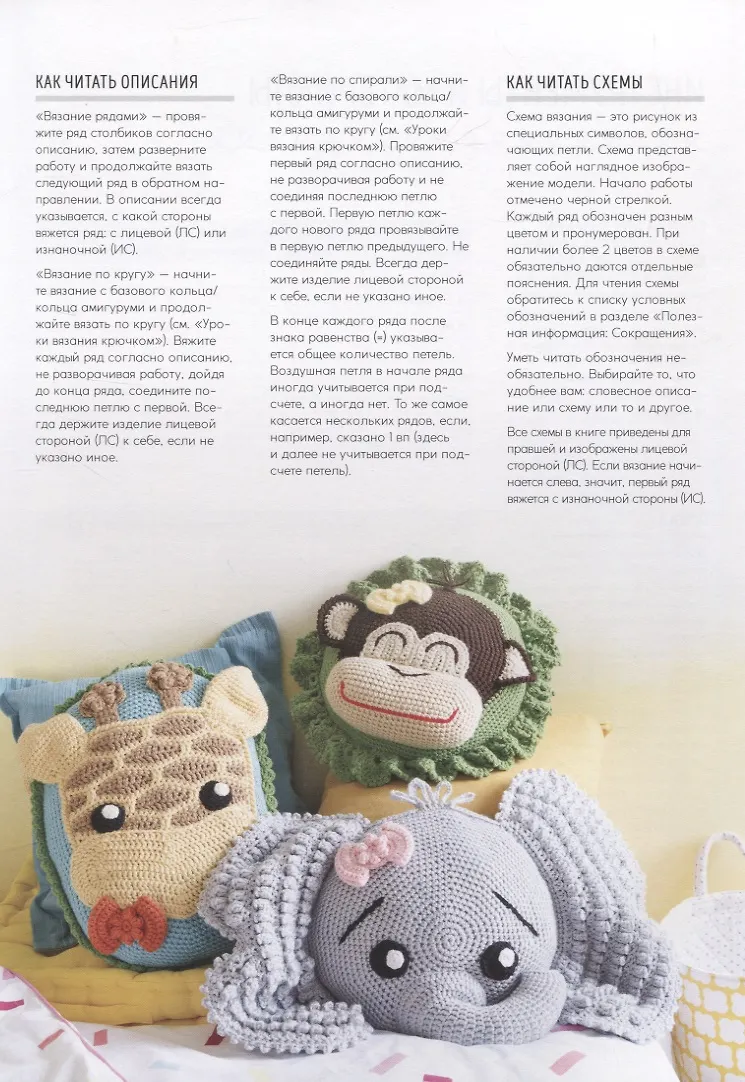 КАК ЧИТАТЬ ОПИСАНИЯ

«Вязание рядами» — провяжите ряд столбиков согласно описанию, затем разверните работу и продолжайте вязать следующий ряд в обратном направлении. В описании всегда указывается, с какой стороны вяжется ряд: с лицевой (ЛС) или изнаночной (ИС).

«Вязание по кругу» — начните вязание с базового кольца/кольца амигуруми и продолжайте вязать по кругу (см. «Уроки вязания крючком»). Вяжите каждый ряд согласно описанию, не разворачивая работу, дойдя до конца ряда, соедините последнюю петлю с первой. Всегда держите изделие лицевой стороной (ЛС) к себе, если не указано иное.

«Вязание по спирали» — начните вязание с базового кольца/кольца амигуруми и продолжайте вязать по кругу (см. «Уроки вязания крючком»). Провяжите первый ряд согласно описанию, не разворачивая работу и не соединяя последнюю петлю с первой. Первую петлю каждого нового ряда провязывайте в первую петлю предыдущего. Не соединяйте ряды. Всегда держите изделие лицевой стороной к себе, если не указано иное.

В конце каждого ряда после знака равенства (=) указывается общее количество петель. Воздушная петля в начале ряда иногда учитывается при подсчете, а иногда нет. То же самое касается нескольких рядов, если, например, сказано 1 вп (здесь и далее не учитывается при подсчете петель).

КАК ЧИТАТЬ СХЕМЫ

Схема вязания — это рисунок из специальных символов, обозначающих петли. Схема представляет собой наглядное изображение модели. Начало работы отмечено черной стрелкой. Каждый ряд обозначен разным цветом и пронумерован. При наличии более 2 цветов в схеме обязательно даются отдельные пояснения. Для чтения схемы обратитесь к списку условных обозначений в разделе «Полезная информация: Сокращения».

Уметь читать обозначения необязательно. Выбирайте то, что удобнее вам: словесное описание или схему или то и другое.

Все схемы в книге приведены для правшей и изображены лицевой стороной (ЛС). Если вязание начинается слева, значит, первый ряд вяжется с изнаночной стороны (ИС).